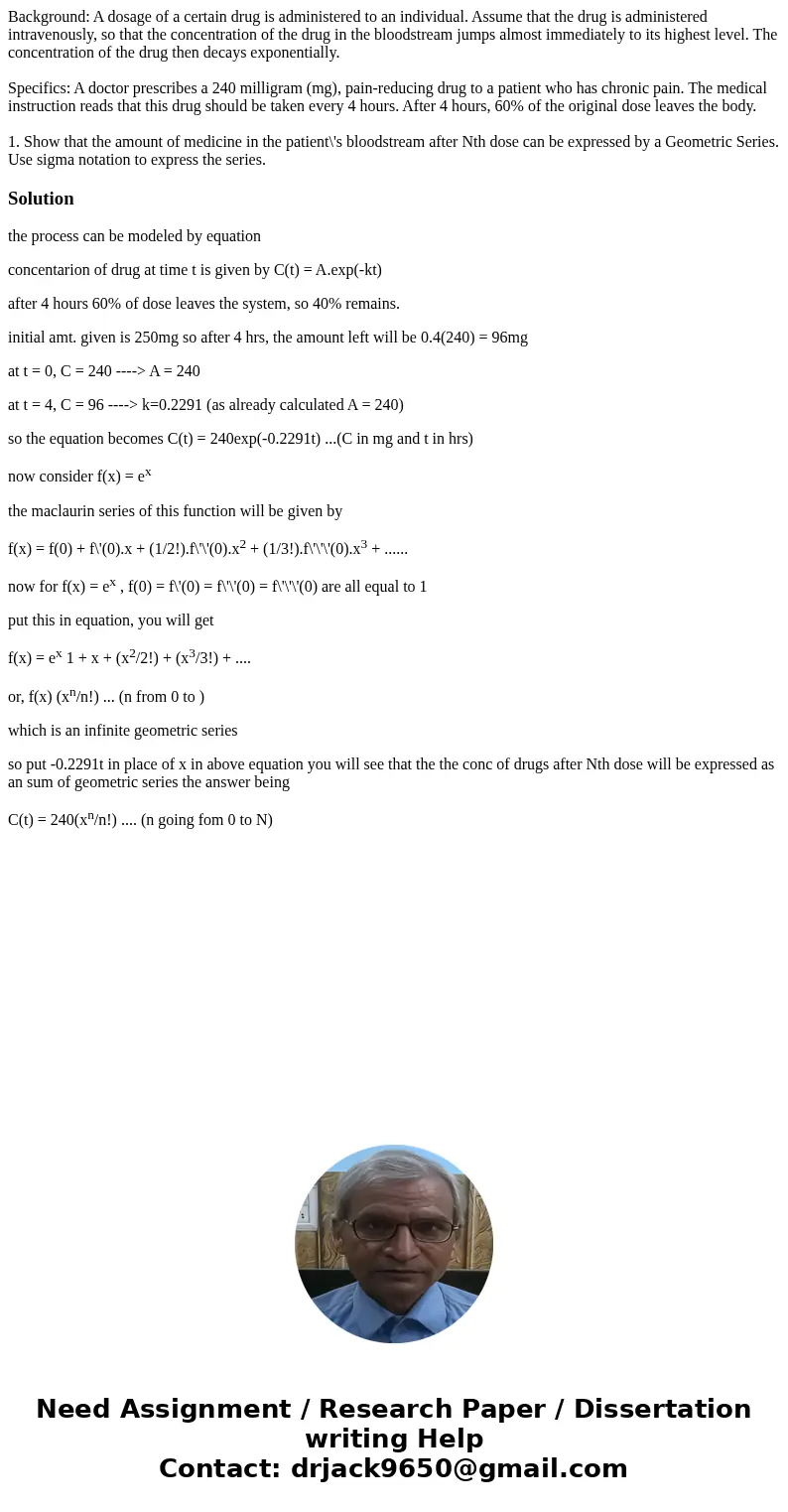 Background: A dosage of a certain drug is administered to an individual. Assume that the drug is administered intravenously, so that the concentration of the drug in the bloodstream jumps almost immediately to its highest level. The concentration of the drug then decays exponentially.

Specifics: A doctor prescribes a 240 milligram (mg), pain-reducing drug to a patient who has chronic pain. The medical instruction reads that this drug should be taken every 4 hours. After 4 hours, 60% of the original dose leaves the body.

1. Show that the amount of medicine in the patient\'s bloodstream after Nth dose can be expressed by a Geometric Series. Use sigma notation to express the series.

Solution

the process can be modeled by equation

concentarion of drug at time t is given by C(t) = A.exp(-kt)

after 4 hours 60% of dose leaves the system, so 40% remains.

initial amt. given is 250mg so after 4 hrs, the amount left will be 0.4(240) = 96mg

at t = 0, C = 240 ----> A = 240

at t = 4, C = 96 ----> k=0.2291 (as already calculated A = 240)

so the equation becomes C(t) = 240exp(-0.2291t) ...(C in mg and t in hrs)

now consider f(x) = $e^x$

the maclaurin series of this function will be given by

f(x) = f(0) + f\'(0).x + (1/2!).f\'\'(0).$x^2$ + (1/3!).f\'\'\'(0).$x^3$ + ......

now for f(x) = $e^x$ , f(0) = f\'(0) = f\'\'(0) = f\'\'\'(0) are all equal to 1

put this in equation, you will get

f(x) = $e^x$ 1 + x + ($x^2$/2!) + ($x^3$/3!) + ....

or, f(x) ($x^n$/n!) ... (n from 0 to )

which is an infinite geometric series

so put -0.2291t in place of x in above equation you will see that the the conc of drugs after Nth dose will be expressed as an sum of geometric series the answer being

C(t) = 240($x^n$/n!) .... (n going fom 0 to N)

Need Assignment / Research Paper / Dissertation writing Help
Contact: drjack9650@gmail.com